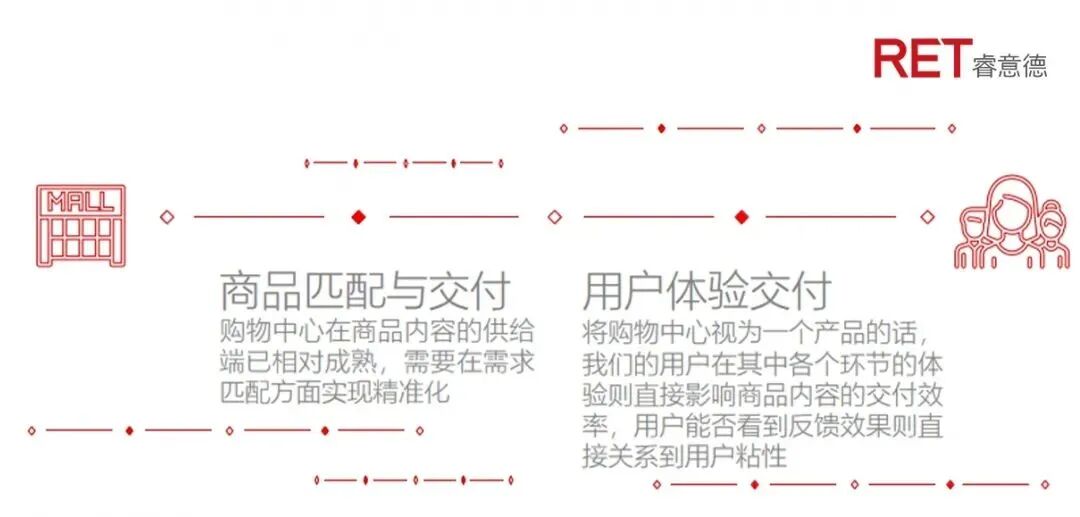 RET睿意德

MALL

商品匹配与交付

购物中心在商品内容的供给端已相对成熟，需要在需求匹配方面实现精准化

用户体验交付

将购物中心视为一个产品的话，我们的用户在其中各个环节的体验则直接影响商品内容的交付效率，用户能否看到反馈效果则直接关系到用户粘性